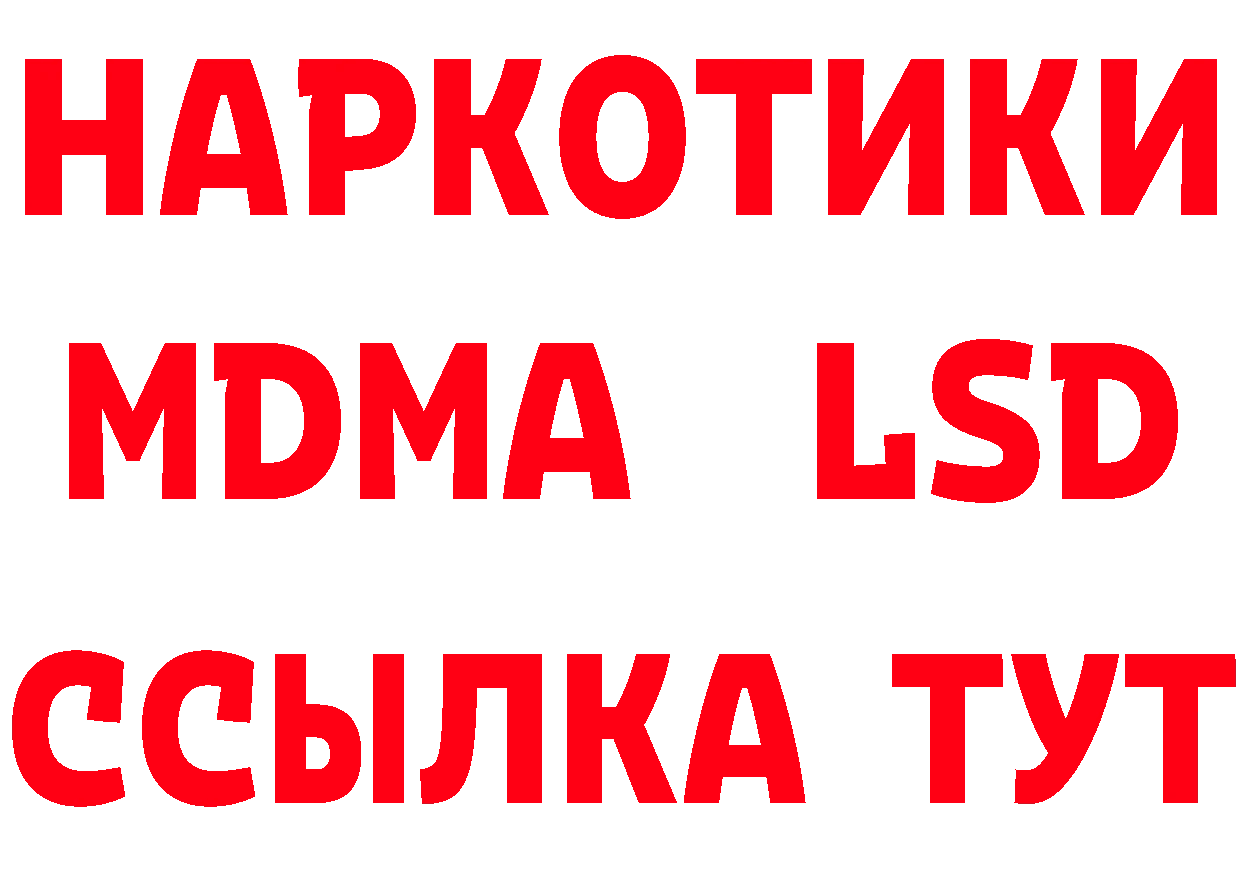 НАРКОТИКИ
MDMA LSD
ССЫЛКА ТУТ